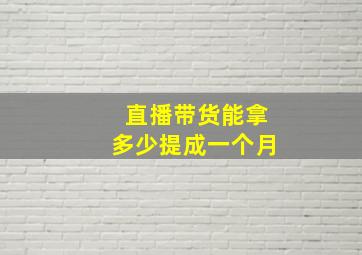 直播带货能拿
多少提成一个月